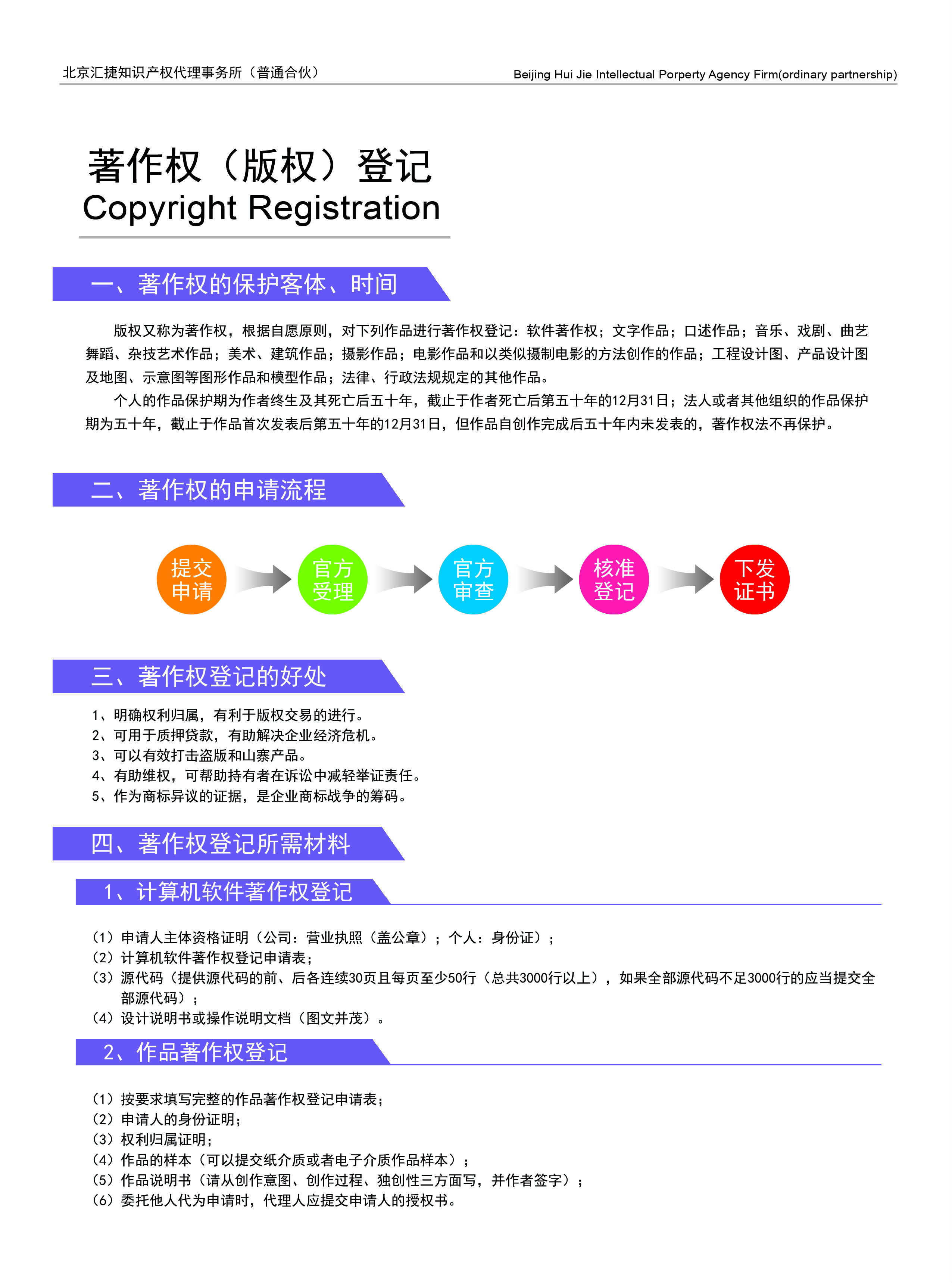 北京汇捷知识产权代理事务所（普通合伙）

Beijing Hui Jie Intellectual Porperty Agency Firm(ordinary partnership)

著作权（版权）登记
Copyright Registration

一、著作权的保护客体、时间

版权又称为著作权，根据自愿原则，对下列作品进行著作权登记：软件著作权；文字作品；口述作品；音乐、戏剧、曲艺舞蹈、杂技艺术作品；美术、建筑作品；摄影作品；电影作品和以类似摄制电影的方法创作的作品；工程设计图、产品设计图及地图、示意图等图形作品和模型作品；法律、行政法规规定的其他作品。

个人的作品保护期为作者终生及其死亡后五十年，截止于作者死亡后第五十年的12月31日；法人或者其他组织的作品保护期为五十年，截止于作品首次发表后第五十年的12月31日，但作品自创作完成后五十年内未发表的，著作权法不再保护。

二、著作权的申请流程

提交申请

官方受理

官方审查

核准登记

下发证书

三、著作权登记的好处

1、明确权利归属，有利于版权交易的进行。
2、可用于质押贷款，有助解决企业经济危机。
3、可以有效打击盗版和山寨产品。
4、有助维权，可帮助持有者在诉讼中减轻举证责任。
5、作为商标异议的证据，是企业商标战争的筹码。

四、著作权登记所需材料

1、计算机软件著作权登记

（1）申请人主体资格证明（公司：营业执照（盖公章）；个人：身份证）；
（2）计算机软件著作权登记申请表；
（3）源代码（提供源代码的前、后各连续30页且每页至少50行（总共3000行以上），如果全部源代码不足3000行的应当提交全部源代码）；
（4）设计说明书或操作说明文档（图文并茂）。

2、作品著作权登记

（1）按要求填写完整的作品著作权登记申请表；
（2）申请人的身份证明；
（3）权利归属证明；
（4）作品的样本（可以提交纸介质或者电子介质作品样本）；
（5）作品说明书（请从创作意图、创作过程、独创性三方面写，并作者签字）；
（6）委托他人代为申请时，代理人应提交申请人的授权书。